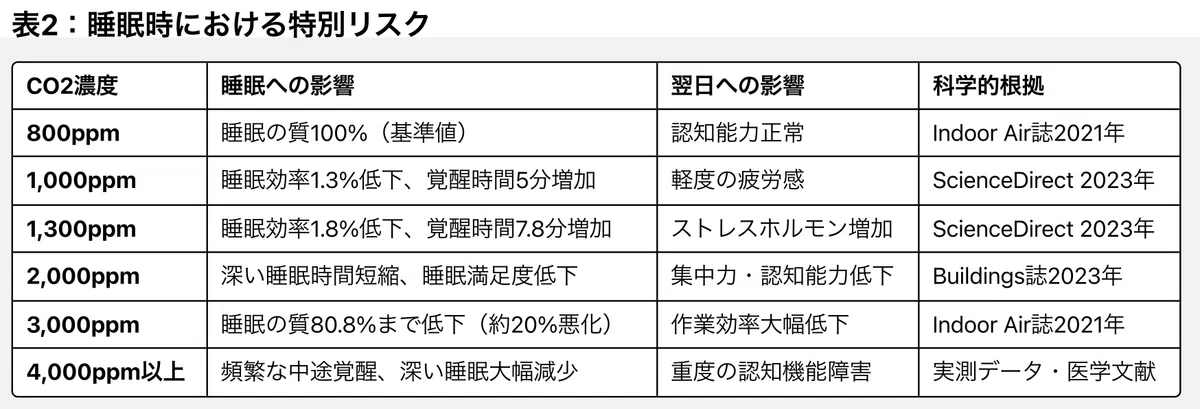 表2：睡眠時における特別リスク

| CO2濃度 | 睡眠への影響 | 翌日への影響 | 科学的根拠 |
|---|---|---|---|
| 800ppm | 睡眠の質100%（基準値） | 認知能力正常 | Indoor Air誌2021年 |
| 1,000ppm | 睡眠効率1.3%低下、覚醒時間5分増加 | 軽度の疲労感 | ScienceDirect 2023年 |
| 1,300ppm | 睡眠効率1.8%低下、覚醒時間7.8分増加 | ストレスホルモン増加 | ScienceDirect 2023年 |
| 2,000ppm | 深い睡眠時間短縮、睡眠満足度低下 | 集中力・認知能力低下 | Buildings誌2023年 |
| 3,000ppm | 睡眠の質80.8%まで低下（約20%悪化） | 作業効率大幅低下 | Indoor Air誌2021年 |
| 4,000ppm以上 | 頻繁な中途覚醒、深い睡眠大幅減少 | 重度の認知機能障害 | 実測データ・医学文献 |